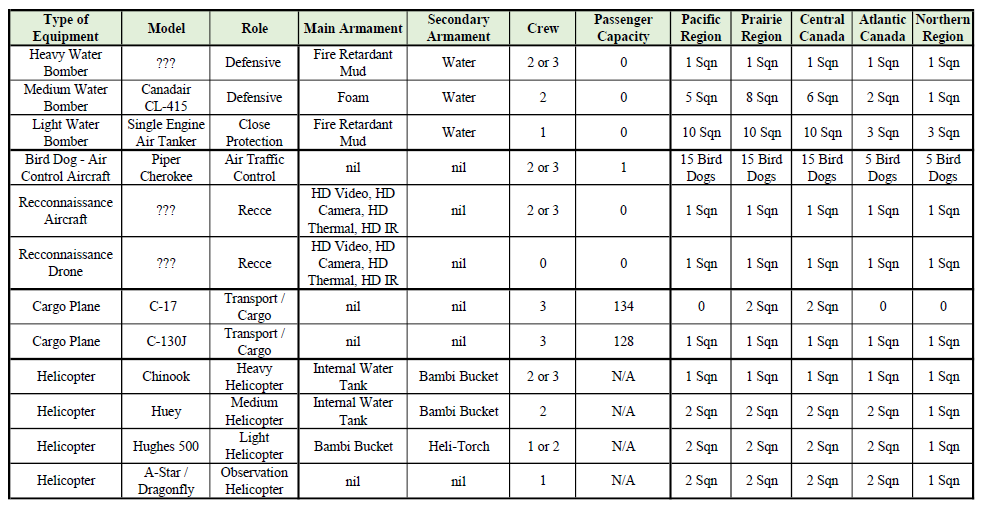 | Type of Equipment | Model | Role | Main Armament | Secondary Armament | Crew | Passenger Capacity | Pacific Region | Prairie Region | Central Canada | Atlantic Canada | Northern Region |
|---|---|---|---|---|---|---|---|---|---|---|---|
| Heavy Water Bomber | ??? | Defensive | Fire Retardant Mud | Water | 2 or 3 | 0 | 1 Sqn | 1 Sqn | 1 Sqn | 1 Sqn | 1 Sqn |
| Medium Water Bomber | Canadair CL-415 | Defensive | Foam | Water | 2 | 0 | 5 Sqn | 8 Sqn | 6 Sqn | 2 Sqn | 1 Sqn |
| Light Water Bomber | Single Engine Air Tanker | Close Protection | Fire Retardant Mud | Water | 1 | 0 | 10 Sqn | 10 Sqn | 10 Sqn | 3 Sqn | 3 Sqn |
| Bird Dog - Air Control Aircraft | Piper Cherokee | Air Traffic Control | nil | nil | 2 or 3 | 1 | 15 Bird Dogs | 15 Bird Dogs | 15 Bird Dogs | 5 Bird Dogs | 5 Bird Dogs |
| Recconnaissance Aircraft | ??? | Recce | HD Video, HD Camera, HD Thermal, HD IR | nil | 2 or 3 | 0 | 1 Sqn | 1 Sqn | 1 Sqn | 1 Sqn | 1 Sqn |
| Recconnaissance Drone | ??? | Recce | HD Video, HD Camera, HD Thermal, HD IR | nil | 0 | 0 | 1 Sqn | 1 Sqn | 1 Sqn | 1 Sqn | 1 Sqn |
| Cargo Plane | C-17 | Transport / Cargo | nil | nil | 3 | 134 | 0 | 2 Sqn | 2 Sqn | 0 | 0 |
| Cargo Plane | C-130J | Transport / Cargo | nil | nil | 3 | 128 | 1 Sqn | 1 Sqn | 1 Sqn | 1 Sqn | 1 Sqn |
| Helicopter | Chinook | Heavy Helicopter | Internal Water Tank | Bambi Bucket | 2 or 3 | N/A | 1 Sqn | 1 Sqn | 1 Sqn | 1 Sqn | 1 Sqn |
| Helicopter | Huey | Medium Helicopter | Internal Water Tank | Bambi Bucket | 2 | N/A | 2 Sqn | 2 Sqn | 2 Sqn | 2 Sqn | 1 Sqn |
| Helicopter | Hughes 500 | Light Helicopter | Bambi Bucket | Heli-Torch | 1 or 2 | N/A | 2 Sqn | 2 Sqn | 2 Sqn | 2 Sqn | 1 Sqn |
| Helicopter | A-Star / Dragonfly | Observation Helicopter | nil | nil | 1 | N/A | 2 Sqn | 2 Sqn | 2 Sqn | 2 Sqn | 1 Sqn |